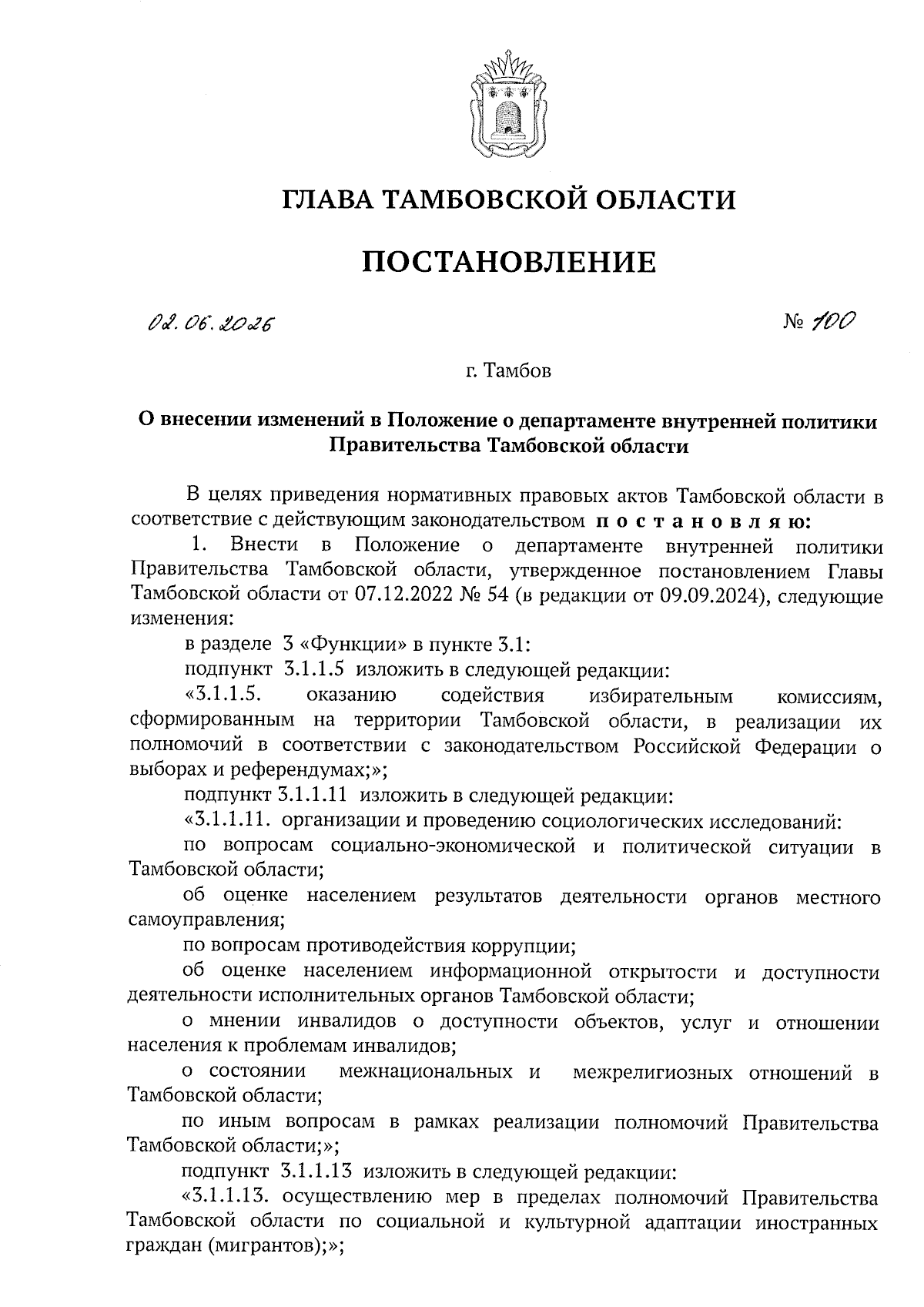 ГЛАВА ТАМБОВСКОЙ ОБЛАСТИ

ПОСТАНОВЛЕНИЕ

02.06.2026

№ 100

г. Тамбов

О внесении изменений в Положение о департаменте внутренней политики Правительства Тамбовской области

В целях приведения нормативных правовых актов Тамбовской области в соответствие с действующим законодательством п о с т а н о в л я ю:

1. Внести в Положение о департаменте внутренней политики Правительства Тамбовской области, утвержденное постановлением Главы Тамбовской области от 07.12.2022 № 54 (в редакции от 09.09.2024), следующие изменения:

в разделе 3 «Функции» в пункте 3.1:

подпункт 3.1.1.5 изложить в следующей редакции:

«3.1.1.5. оказанию содействия избирательным комиссиям, сформированным на территории Тамбовской области, в реализации их полномочий в соответствии с законодательством Российской Федерации о выборах и референдумах;»;

подпункт 3.1.1.11 изложить в следующей редакции:

«3.1.1.11. организации и проведению социологических исследований:

по вопросам социально-экономической и политической ситуации в Тамбовской области;

об оценке населением результатов деятельности органов местного самоуправления;

по вопросам противодействия коррупции;

об оценке населением информационной открытости и доступности деятельности исполнительных органов Тамбовской области;

о мнении инвалидов о доступности объектов, услуг и отношении населения к проблемам инвалидов;

о состоянии межнациональных и межрелигиозных отношений в Тамбовской области;

по иным вопросам в рамках реализации полномочий Правительства Тамбовской области;»;

подпункт 3.1.1.13 изложить в следующей редакции:

«3.1.1.13. осуществлению мер в пределах полномочий Правительства Тамбовской области по социальной и культурной адаптации иностранных граждан (мигрантов);»;